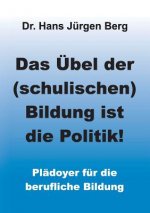 Dr. Hans Jürgen Berg

Das Übel der (schulischen) Bildung ist die Politik!

Plädoyer für die berufliche Bildung